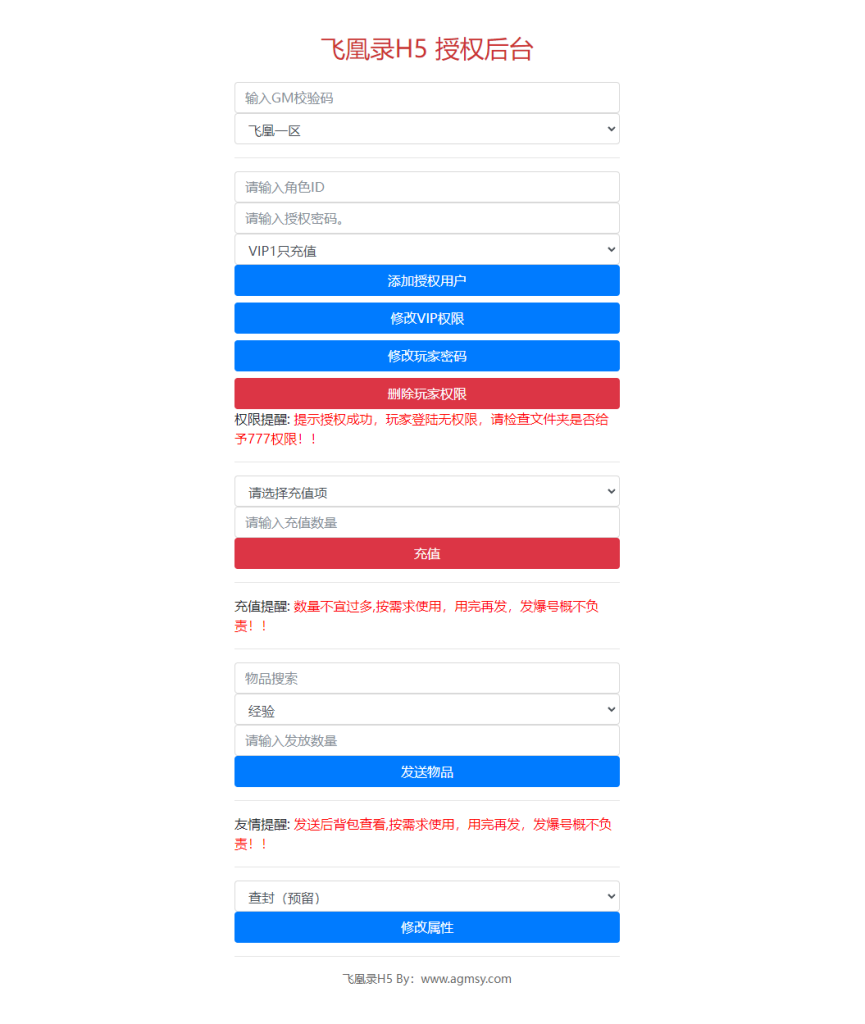 飞凰录H5 授权后台

输入GM校验码

飞凰一区

请输入角色ID

请输入授权密码。

VIP1只充值

添加授权用户

修改VIP权限

修改玩家密码

删除玩家权限

权限提醒: 提示授权成功，玩家登陆无权限，请检查文件夹是否给予777权限！！

请选择充值项

请输入充值数量

充值

充值提醒: 数量不宜过多,按需求使用，用完再发，发爆号概不负责！！

物品搜索

经验

请输入发放数量

发送物品

友情提醒: 发送后背包查看,按需求使用，用完再发，发爆号概不负责！！

查封（预留）

修改属性

飞凰录H5 By：www.agmsy.com